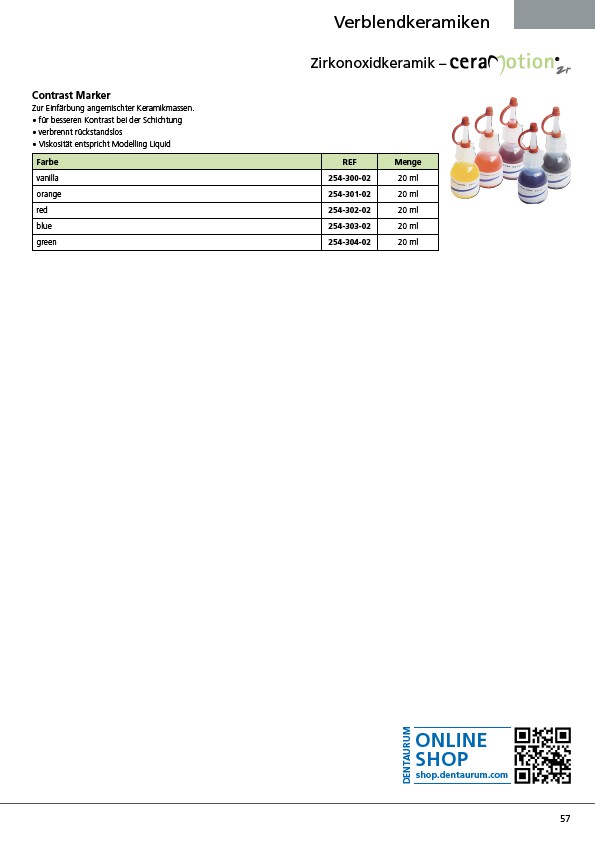 Verblendkeramiken

Zirkonoxidkeramik – ceraMotion Zr

Contrast Marker
Zur Einfärbung angemischter Keramikmassen.
• für besseren Kontrast bei der Schichtung
• verbrennt rückstandslos
• Viskosität entspricht Modelling Liquid

| Farbe | REF | Menge |
|---|---|---|
| vanilla | 254-300-02 | 20 ml |
| orange | 254-301-02 | 20 ml |
| red | 254-302-02 | 20 ml |
| blue | 254-303-02 | 20 ml |
| green | 254-304-02 | 20 ml |

DENTAURUM
ONLINE SHOP
shop.dentaurum.com

57